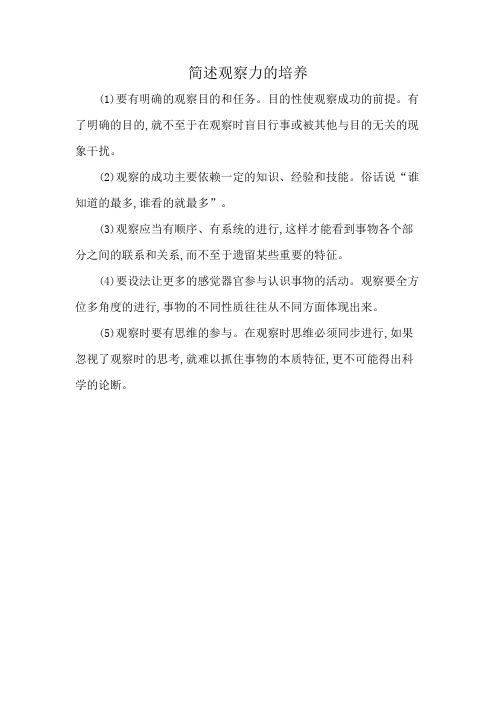 简述观察力的培养

(1)要有明确的观察目的和任务。目的性使观察成功的前提。有了明确的目的,就不至于在观察时盲目行事或被其他与目的无关的现象干扰。

(2)观察的成功主要依赖一定的知识、经验和技能。俗话说“谁知道的最多,谁看的就最多”。

(3)观察应当有顺序、有系统的进行,这样才能看到事物各个部分之间的联系和关系,而不至于遗留某些重要的特征。

(4)要设法让更多的感觉器官参与认识事物的活动。观察要全方位多角度的进行,事物的不同性质往往从不同方面体现出来。

(5)观察时要有思维的参与。在观察时思维必须同步进行,如果忽视了观察时的思考,就难以抓住事物的本质特征,更不可能得出科学的论断。